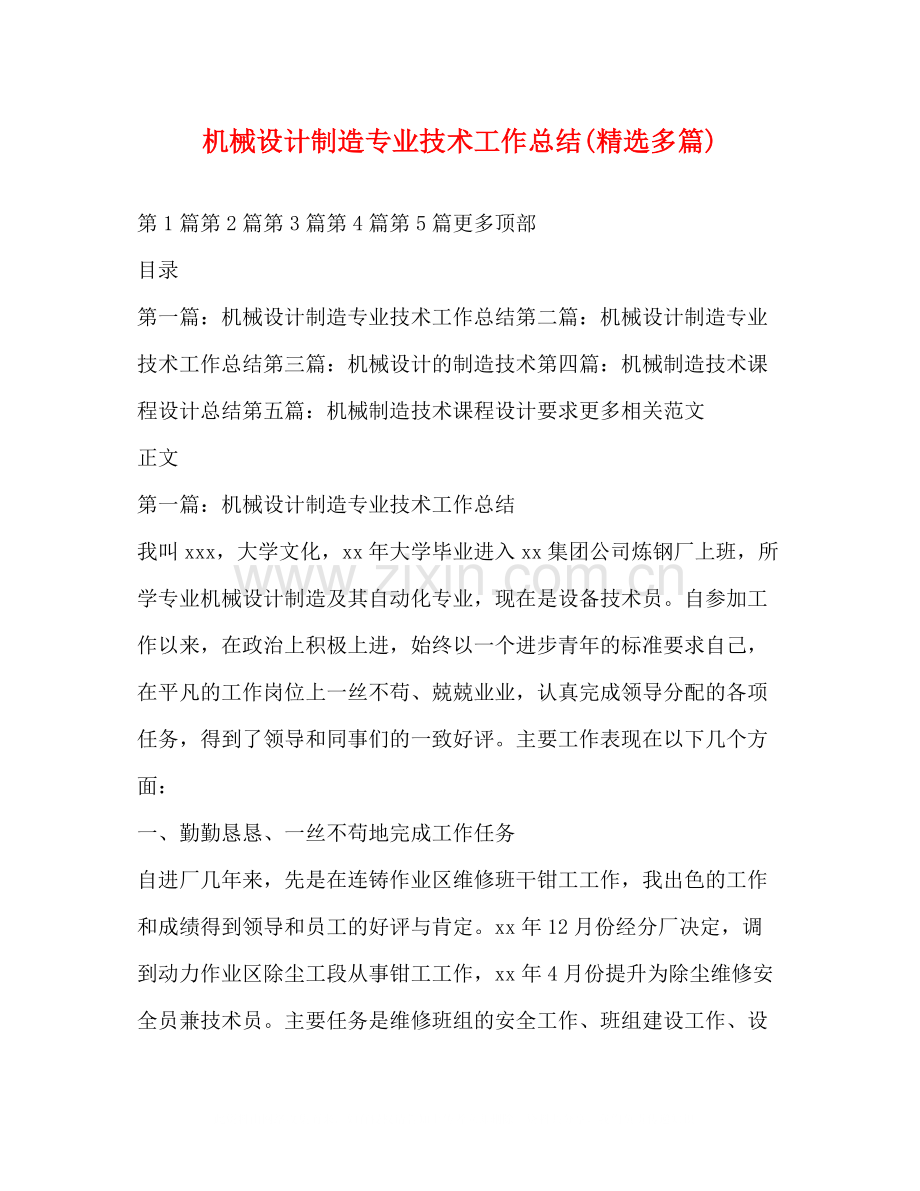 机械设计制造专业技术工作总结(精选多篇)

第1篇第2篇第3篇第4篇第5篇更多顶部

目录

第一篇：机械设计制造专业技术工作总结第二篇：机械设计制造专业技术工作总结第三篇：机械设计的制造技术第四篇：机械制造技术课程设计总结第五篇：机械制造技术课程设计要求更多相关范文

正文

第一篇：机械设计制造专业技术工作总结

我叫xxx，大学文化，xx年大学毕业进入xx集团公司炼钢厂上班，所学专业机械设计制造及其自动化专业，现在是设备技术员。自参加工作以来，在政治上积极上进，始终以一个进步青年的标准要求自己，在平凡的工作岗位上一丝不苟、兢兢业业，认真完成领导分配的各项任务，得到了领导和同事们的一致好评。主要工作表现在以下几个方面：

一、勤勤恳恳、一丝不苟地完成工作任务

自进厂几年来，先是在连铸作业区维修班干钳工工作，我出色的工作和成绩得到领导和员工的好评与肯定。xx年12月份经分厂决定，调到动力作业区除尘工段从事钳工工作，xx年4月份提升为除尘维修安全员兼技术员。主要任务是维修班组的安全工作、班组建设工作、设

www.zixin.com.cn